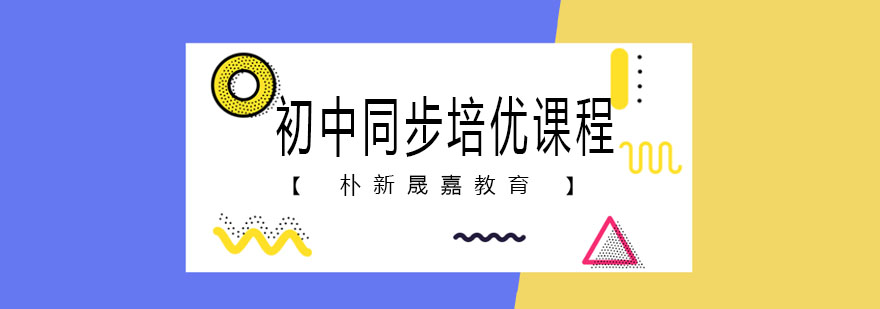 初中同步培优课程

【　朴新晟嘉教育　】